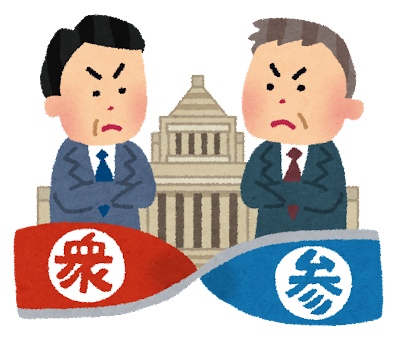 衆

参